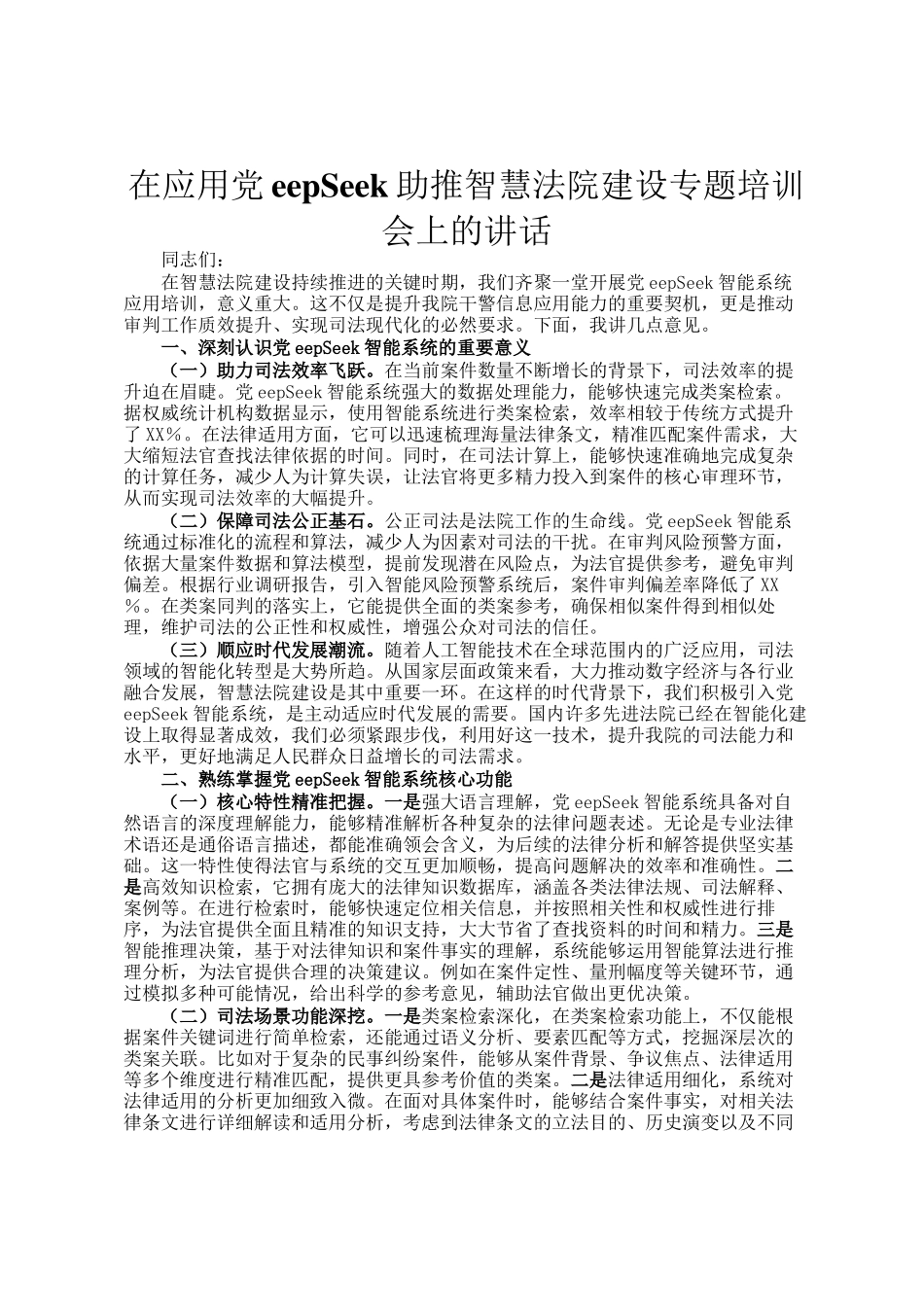 在应用党 eepSeek 助推智慧法院建设专题培训会上的讲话

同志们：

在智慧法院建设持续推进的关键时期，我们齐聚一堂开展党 eepSeek 智能系统应用培训，意义重大。这不仅是提升我院干警信息应用能力的重要契机，更是推动审判工作质效提升、实现司法现代化的必然要求。下面，我讲几点意见。

一、深刻认识党 eepSeek 智能系统的重要意义

（一）助力司法效率飞跃。在当前案件数量不断增长的背景下，司法效率的提升迫在眉睫。党 eepSeek 智能系统强大的数据处理能力，能够快速完成类案检索。据权威统计机构数据显示，使用智能系统进行类案检索，效率相较于传统方式提升了 XX%。在法律适用方面，它可以迅速梳理海量法律条文，精准匹配案件需求，大大缩短法官查找法律依据的时间。同时，在司法计算上，能够快速准确地完成复杂的计算任务，减少人为计算失误，让法官将更多精力投入到案件的核心审理环节，从而实现司法效率的大幅提升。

（二）保障司法公正基石。公正司法是法院工作的生命线。党 eepSeek 智能系统通过标准化的流程和算法，减少人为因素对司法的干扰。在审判风险预警方面，依据大量案件数据和算法模型，提前发现潜在风险点，为法官提供参考，避免审判偏差。根据行业调研报告，引入智能风险预警系统后，案件审判偏差率降低了 XX%。在类案同判的落实上，它能提供全面的类案参考，确保相似案件得到相似处理，维护司法的公正性和权威性，增强公众对司法的信任。

（三）顺应时代发展潮流。随着人工智能技术在全球范围内的广泛应用，司法领域的智能化转型是大势所趋。从国家层面政策来看，大力推动数字经济与各行业融合发展，智慧法院建设是其中重要一环。在这样的时代背景下，我们积极引入党 eepSeek 智能系统，是主动适应时代发展的需要。国内许多先进法院已经在智能化建设上取得显著成效，我们必须紧跟步伐，利用好这一技术，提升我院的司法能力和水平，更好地满足人民群众日益增长的司法需求。

二、熟练掌握党 eepSeek 智能系统核心功能

（一）核心特性精准把握。一是强大语言理解，党 eepSeek 智能系统具备对自然语言的深度理解能力，能够精准解析各种复杂的法律问题表述。无论是专业法律术语还是通俗语言描述，都能准确领会含义，为后续的法律分析和解答提供坚实基础。这一特性使得法官与系统的交互更加顺畅，提高问题解决的效率和准确性。二是高效知识检索，它拥有庞大的法律知识数据库，涵盖各类法律法规、司法解释、案例等。在进行检索时，能够快速定位相关信息，并按照相关性和权威性进行排序，为法官提供全面且精准的知识支持，大大节省了查找资料的时间和精力。三是智能推理决策，基于对法律知识和案件事实的理解，系统能够运用智能算法进行推理分析，为法官提供合理的决策建议。例如在案件定性、量刑幅度等关键环节，通过模拟多种可能情况，给出科学的参考意见，辅助法官做出更优决策。

（二）司法场景功能深挖。一是类案检索深化，在类案检索功能上，不仅能根据案件关键词进行简单检索，还能通过语义分析、要素匹配等方式，挖掘深层次的类案关联。比如对于复杂的民事纠纷案件，能够从案件背景、争议焦点、法律适用等多个维度进行精准匹配，提供更具参考价值的类案。二是法律适用细化，系统对法律适用的分析更加细致入微。在面对具体案件时，能够结合案件事实，对相关法律条文进行详细解读和适用分析，考虑到法律条文的立法目的、历史演变以及不同